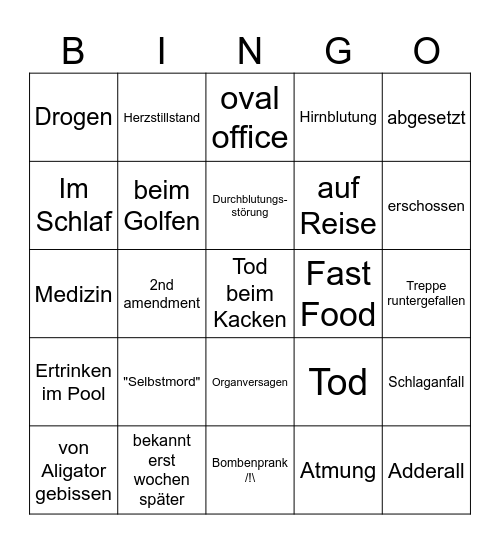 | B | I | N | G | O |
|---|---|---|---|---|
| Drogen | Herzstillstand | oval office | Hirnblutung | abgesetzt |
| Im Schlaf | beim Golfen | Durchblutungsstörung | auf Reise | erschossen |
| Medizin | 2nd amendment | Tod beim Kacken | Fast Food | Treppe runtergefallen |
| Ertrinken im Pool | "Selbstmord" | Organversagen | Tod | Schlaganfall |
| von Aligator gebissen | bekannt erst wochen später | Bombenprank /!\ | Atmung | Adderall |